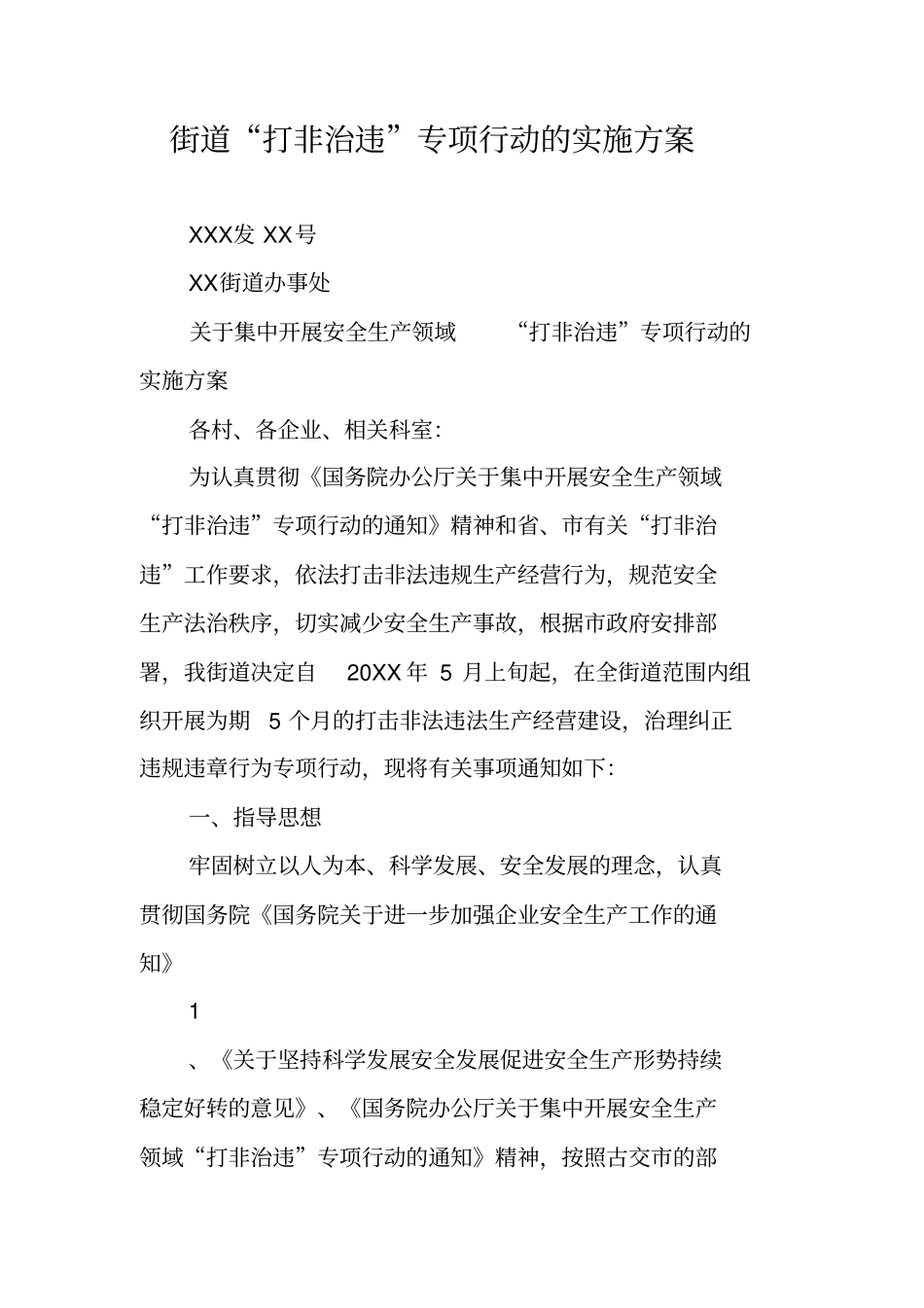 街道“打非治违”专项行动的实施方案

XXX发 XX号

XX街道办事处

关于集中开展安全生产领域 “打非治违”专项行动的实施方案

各村、各企业、相关科室:

为认真贯彻《国务院办公厅关于集中开展安全生产领域“打非治违”专项行动的通知》精神和省、市有关“打非治违”工作要求，依法打击非法违规生产经营行为，规范安全生产法治秩序，切实减少安全生产事故，根据市政府安排部署，我街道决定自 20XX 年 5 月上旬起，在全街道范围内组织开展为期 5 个月的打击非法违法生产经营建设，治理纠正违规违章行为专项行动，现将有关事项通知如下:

一、指导思想

牢固树立以人为本、科学发展、安全发展的理念，认真贯彻国务院《国务院关于进一步加强企业安全生产工作的通知》

1

、《关于坚持科学发展安全发展促进安全生产形势持续稳定好转的意见》、《国务院办公厅关于集中开展安全生产领域“打非治违”专项行动的通知》精神，按照古交市的部